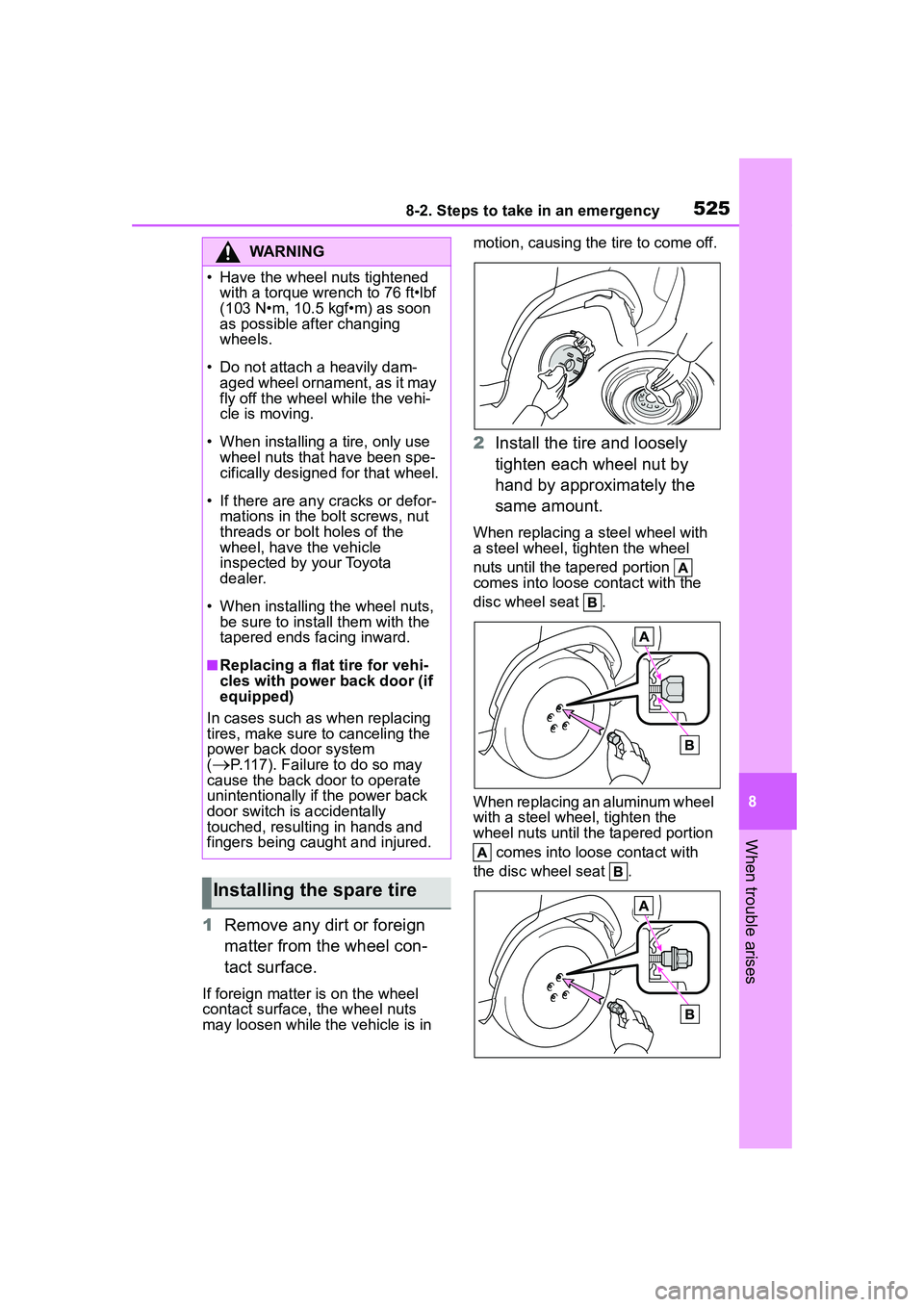 8-2. Steps to take in an emergency 525

WARNING

• Have the wheel nuts tightened with a torque wrench to 76 ft•lbf (103 N•m, 10.5 kgf•m) as soon as possible after changing wheels.

• Do not attach a heavily damaged wheel ornament, as it may fly off the wheel while the vehicle is moving.

• When installing a tire, only use wheel nuts that have been specifically designed for that wheel.

• If there are any cracks or deformations in the bolt screws, nut threads or bolt holes of the wheel, have the vehicle inspected by your Toyota dealer.

• When installing the wheel nuts, be sure to install them with the tapered ends facing inward.

■Replacing a flat tire for vehicles with power back door (if equipped)

In cases such as when replacing tires, make sure to canceling the power back door system (→P.117). Failure to do so may cause the back door to operate unintentionally if the power back door switch is accidentally touched, resulting in hands and fingers being caught and injured.

Installing the spare tire

1 Remove any dirt or foreign matter from the wheel contact surface.

If foreign matter is on the wheel contact surface, the wheel nuts may loosen while the vehicle is in motion, causing the tire to come off.

2 Install the tire and loosely tighten each wheel nut by hand by approximately the same amount.

When replacing a steel wheel with a steel wheel, tighten the wheel nuts until the tapered portion A comes into loose contact with the disc wheel seat B.

A

B

When replacing an aluminum wheel with a steel wheel, tighten the wheel nuts until the tapered portion A comes into loose contact with the disc wheel seat B.

A

B

8

When trouble arises

carmanualsonline.info